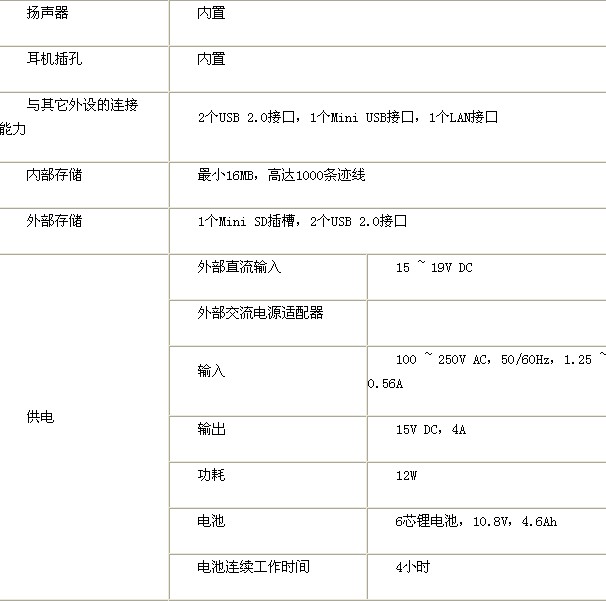 | 扬声器 | 内置 | |
|---|---|---|
| 耳机插孔 | 内置 | |
| 与其它外设的连接能力 | 2个USB 2.0接口，1个Mini USB接口，1个LAN接口 | |
| 内部存储 | 最小16MB，高达1000条迹线 | |
| 外部存储 | 1个Mini SD插槽，2个USB 2.0接口 | |
| 供电 | 外部直流输入 | 15 ~ 19V DC |
| | 外部交流电源适配器 | |
| | 输入 | 100 ~ 250V AC，50/60Hz，1.25 ~ 0.56A |
| | 输出 | 15V DC，4A |
| | 功耗 | 12W |
| | 电池 | 6芯锂电池，10.8V，4.6Ah |
| | 电池连续工作时间 | 4小时 |